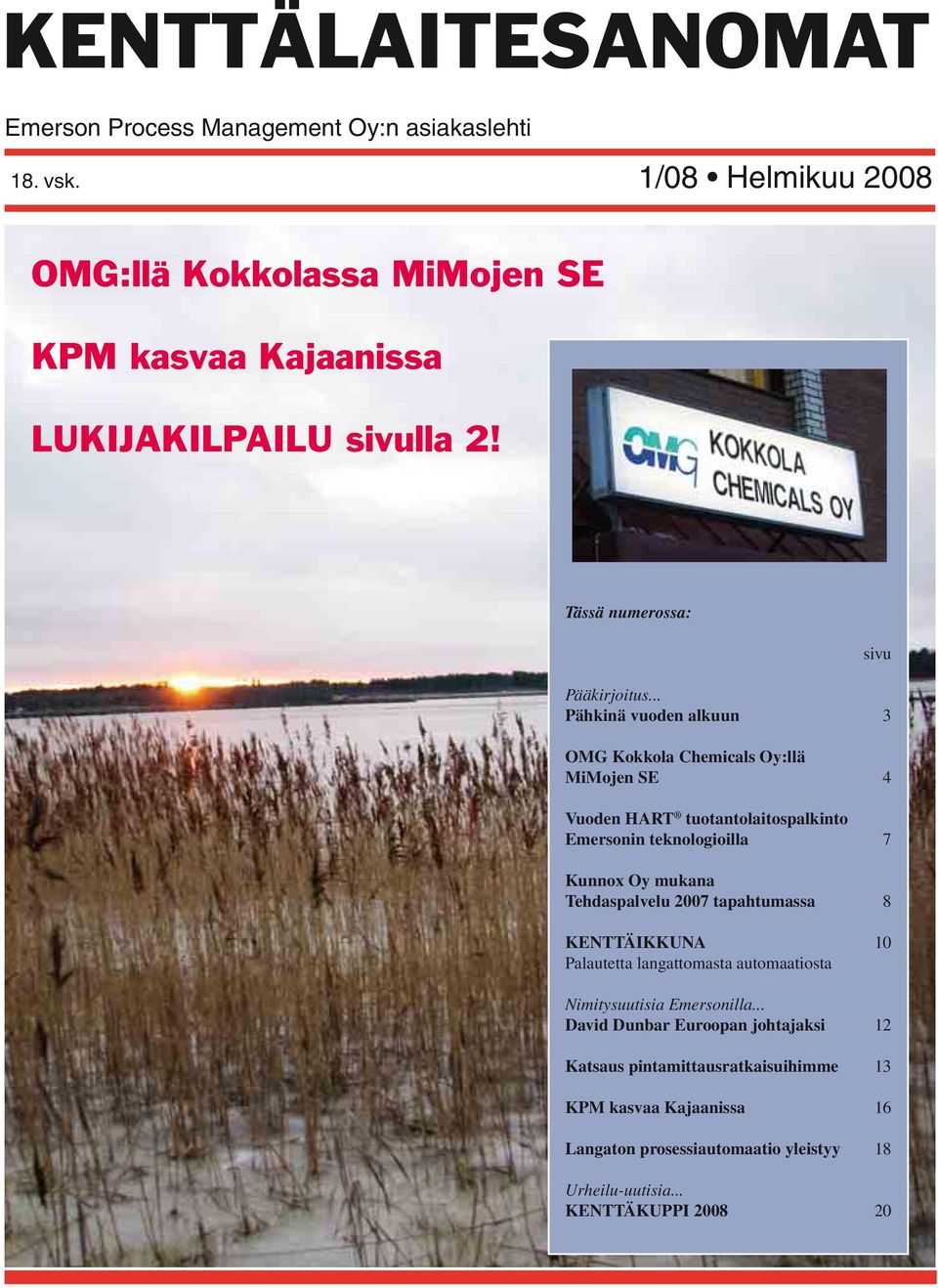 KENTTÄLAITESANOMAT

Emerson Process Management Oy:n asiakaslehti

18. vsk.

1/08 • Helmikuu 2008

OMG:llä Kokkolassa MiMojen SE

KPM kasvaa Kajaanissa

LUKIJAKILPAILU sivulla 2!

OMG KOKKOLA CHEMICALS OY

Tässä numerossa:

sivu

Pääkirjoitus...
Pähkinä vuoden alkuun 3

OMG Kokkola Chemicals Oy:llä MiMojen SE 4

Vuoden HART® tuotantolaitospalkinto Emersonin teknologioilla 7

Kunnox Oy mukana Tehdaspalvelu 2007 tapahtumassa 8

KENTTÄIKKUNA 10
Palautetta langattomasta automaatiosta

Nimitysuutisia Emersonilla...
David Dunbar Euroopan johtajaksi 12

Katsaus pintamittausratkaisuihimme 13

KPM kasvaa Kajaanissa 16

Langaton prosessiautomaatio yleistyy 18

Urheilu-uutisia...
KENTTÄKUPPI 2008 20